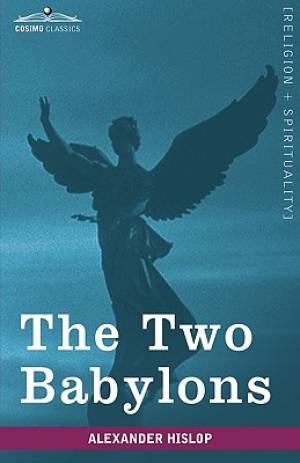 COSIMO CLASSICS

[RELIGION + SPIRITUALITY]

The Two Babylons

ALEXANDER HISLOP